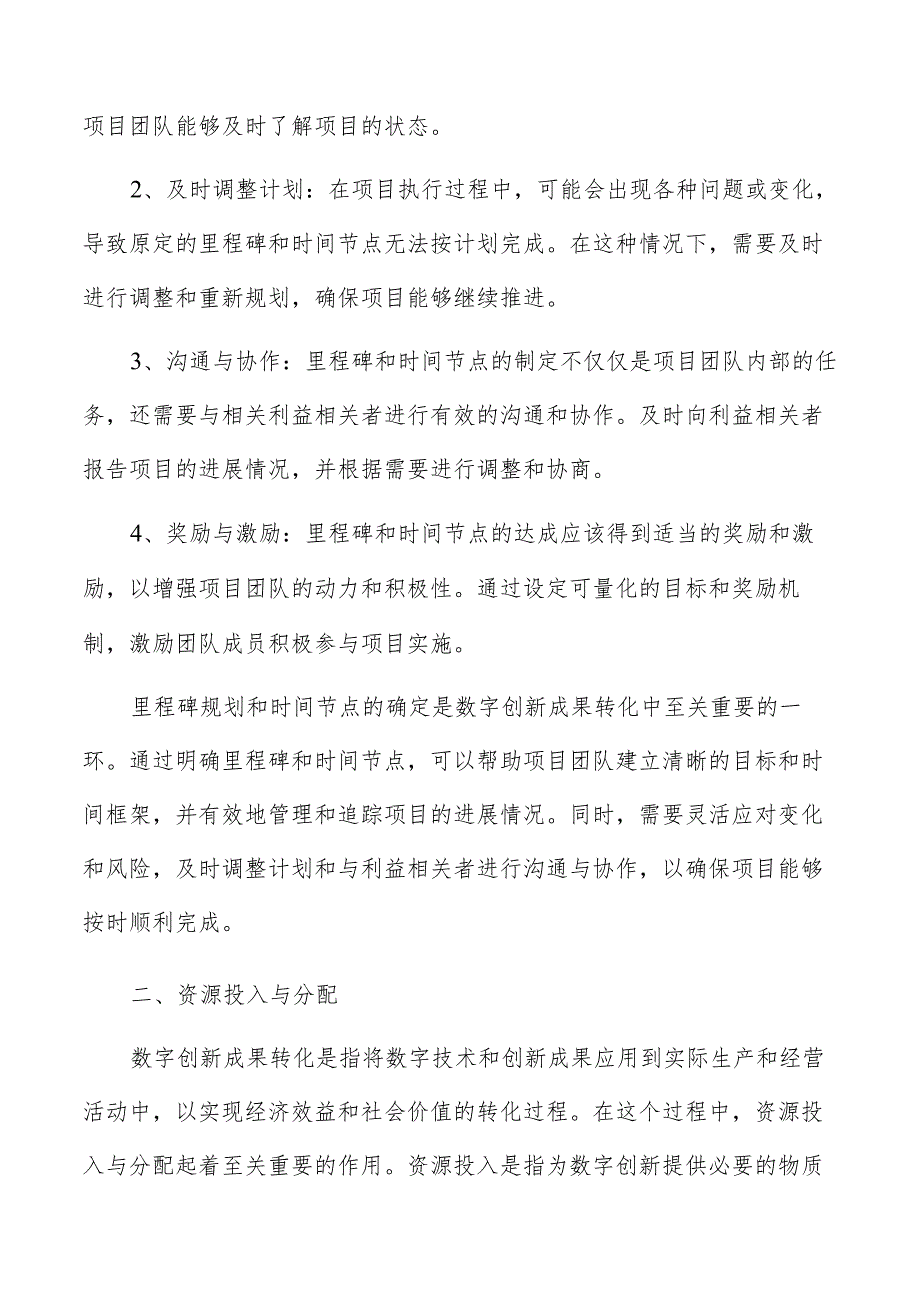 项目团队能够及时了解项目的状态。

2、及时调整计划：在项目执行过程中，可能会出现各种问题或变化，导致原定的里程碑和时间节点无法按计划完成。在这种情况下，需要及时进行调整和重新规划，确保项目能够继续推进。

3、沟通与协作：里程碑和时间节点的制定不仅仅是项目团队内部的任务，还需要与相关利益相关者进行有效的沟通和协作。及时向利益相关者报告项目的进展情况，并根据需要进行调整和协商。

4、奖励与激励：里程碑和时间节点的达成应该得到适当的奖励和激励，以增强项目团队的动力和积极性。通过设定可量化的目标和奖励机制，激励团队成员积极参与项目实施。

里程碑规划和时间节点的确定是数字创新成果转化中至关重要的一环。通过明确里程碑和时间节点，可以帮助项目团队建立清晰的目标和时间框架，并有效地管理和追踪项目的进展情况。同时，需要灵活应对变化和风险，及时调整计划和与利益相关者进行沟通与协作，以确保项目能够按时顺利完成。

二、资源投入与分配

数字创新成果转化是指将数字技术和创新成果应用到实际生产和经营活动中，以实现经济效益和社会价值的转化过程。在这个过程中，资源投入与分配起着至关重要的作用。资源投入是指为数字创新提供必要的物质